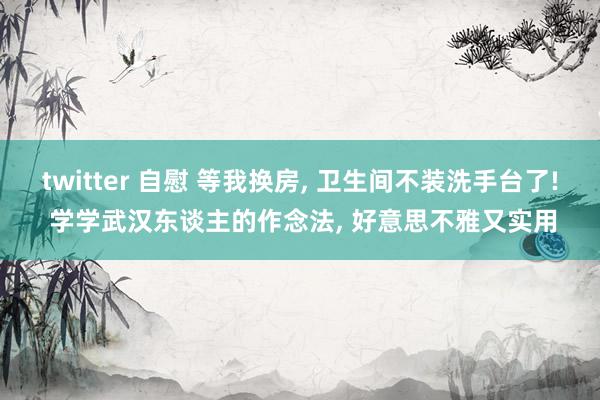 twitter 自慰 等我换房, 卫生间不装洗手台了! 学学武汉东谈主的作念法, 好意思不雅又实用